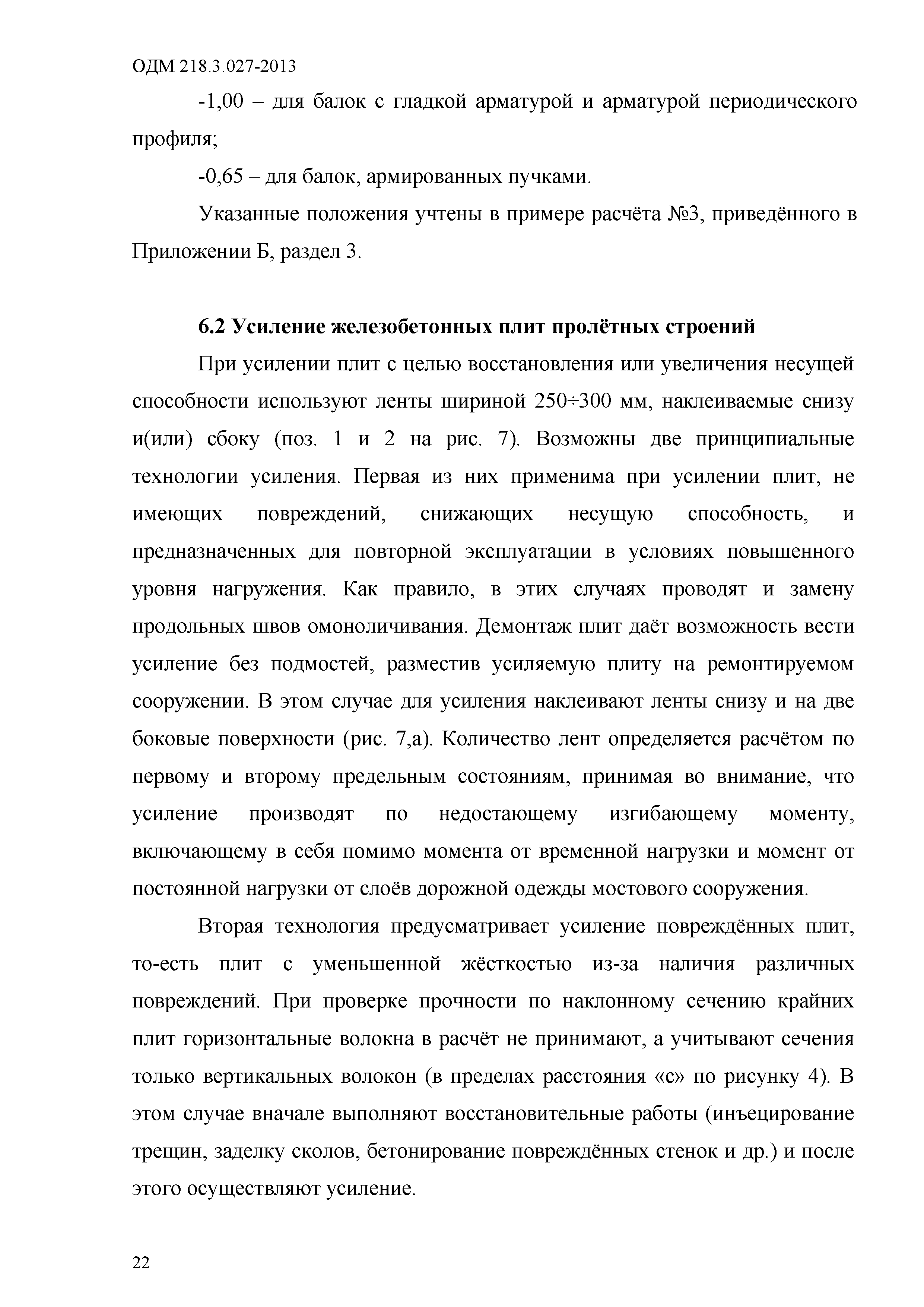 ОДМ 218.3.027-2013

-1,00 – для балок с гладкой арматурой и арматурой периодического профиля;

-0,65 – для балок, армированных пучками.

Указанные положения учтены в примере расчёта №3, приведённого в Приложении Б, раздел 3.

6.2 Усиление железобетонных плит пролётных строений

При усилении плит с целью восстановления или увеличения несущей способности используют ленты шириной 250÷300 мм, наклеиваемые снизу и(или) сбоку (поз. 1 и 2 на рис. 7). Возможны две принципиальные технологии усиления. Первая из них применима при усилении плит, не имеющих повреждений, снижающих несущую способность, и предназначенных для повторной эксплуатации в условиях повышенного уровня нагружения. Как правило, в этих случаях проводят и замену продольных швов омоноличивания. Демонтаж плит даёт возможность вести усиление без подмостей, разместив усиляемую плиту на ремонтируемом сооружении. В этом случае для усиления наклеивают ленты снизу и на две боковые поверхности (рис. 7,а). Количество лент определяется расчётом по первому и второму предельным состояниям, принимая во внимание, что усиление производят по недостающему изгибающему моменту, включающему в себя помимо момента от временной нагрузки и момент от постоянной нагрузки от слоёв дорожной одежды мостового сооружения.

Вторая технология предусматривает усиление повреждённых плит, то-есть плит с уменьшенной жёсткостью из-за наличия различных повреждений. При проверке прочности по наклонному сечению крайних плит горизонтальные волокна в расчёт не принимают, а учитывают сечения только вертикальных волокон (в пределах расстояния «с» по рисунку 4). В этом случае вначале выполняют восстановительные работы (инъецирование трещин, заделку сколов, бетонирование повреждённых стенок и др.) и после этого осуществляют усиление.

22